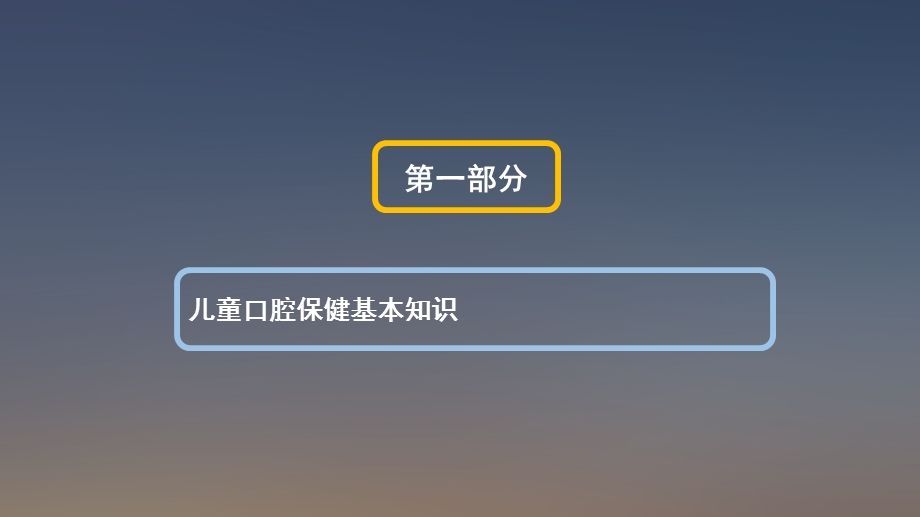 第一部分

儿童口腔保健基本知识